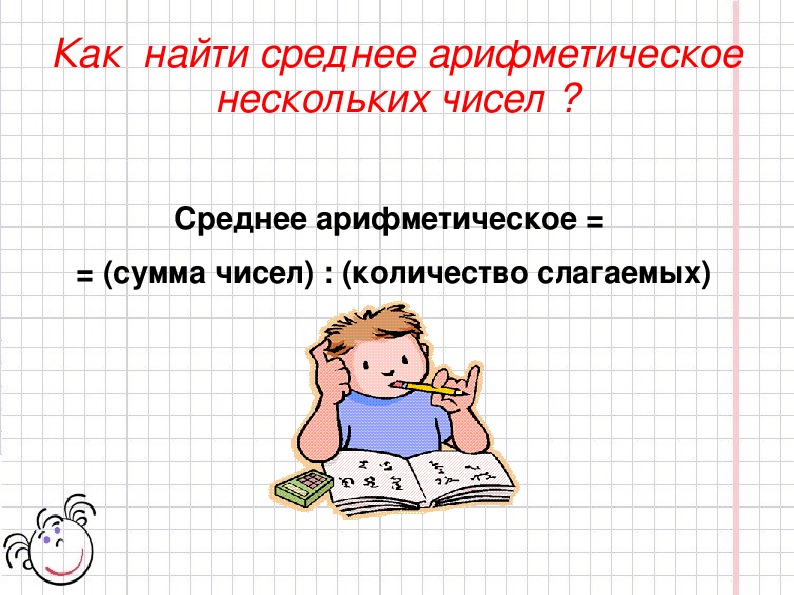 Как найти среднее арифметическое нескольких чисел ?

Среднее арифметическое =

= (сумма чисел) : (количество слагаемых)